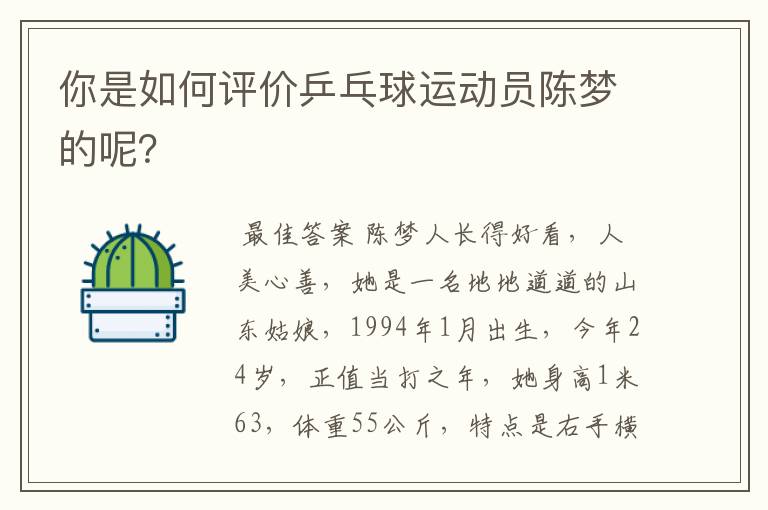 你是如何评价乒乓球运动员陈梦的呢?

最佳答案 陈梦人长得好看，人美心善，她是一名地地道道的山东姑娘，1994年1月出生，今年24岁，正值当打之年，她身高1米63，体重55公斤，特点是右手横